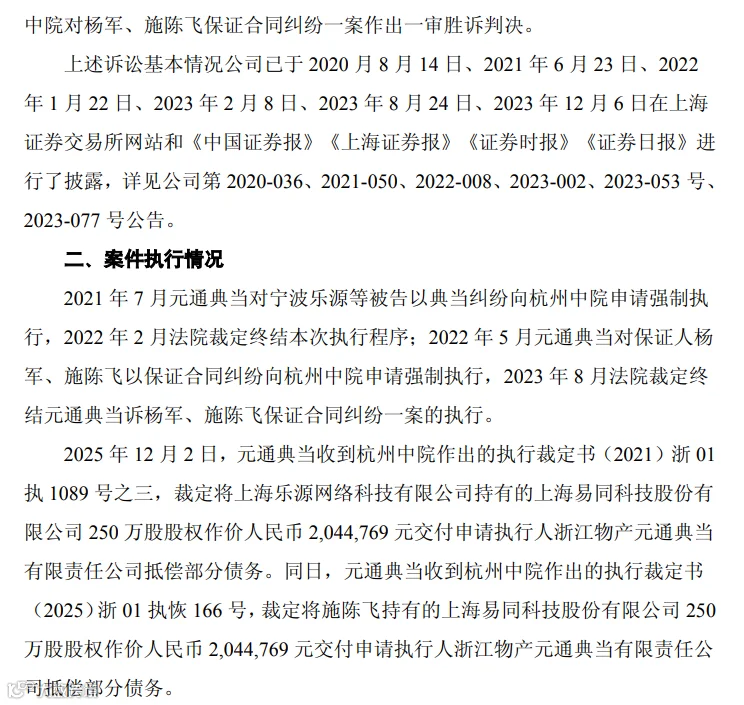 中院对杨军、施陈飞保证合同纠纷一案作出一审胜诉判决。

上述诉讼基本情况公司已于2020月8月14日、2021年6月23日、2022年1月22日、2023年2月8日、2023年8月24日、2023年12月6日在上海证券交易所网站和《中国证券报》《上海证券报》《证券时报》《证券日报》进行了披露，详见公司第2020-036、2021-050、2022-008、2023-002、2023-053号、2023-077号公告。

二、案件执行情况

2021年7月元通典当对宁波乐源等被告以典当纠纷向杭州中院申请强制执行，2022年2月法院裁定终结本次执行程序；2022年5月元通典当对保证人杨军、施陈飞以保证合同纠纷向杭州中院申请强制执行，2023年8月法院裁定终结元通典当诉杨军、施陈飞保证合同纠纷一案的执行。

2025年12月2日，元通典当收到杭州中院作出的执行裁定书（2021）浙01执1089号之三，裁定将上海乐源网络科技有限公司持有的上海易同科技股份有限公司250万股股权作价人民币2,044,769元交付申请执行人浙江物产元通典当有限责任公司抵偿部分债务。同日，元通典当收到杭州中院作出的执行裁定书（2025）浙01执恢166号，裁定将施陈飞持有的上海易同科技股份有限公司250万股股权作价人民币2,044,769元交付申请执行人浙江物产元通典当有限责任公司抵偿部分债务。